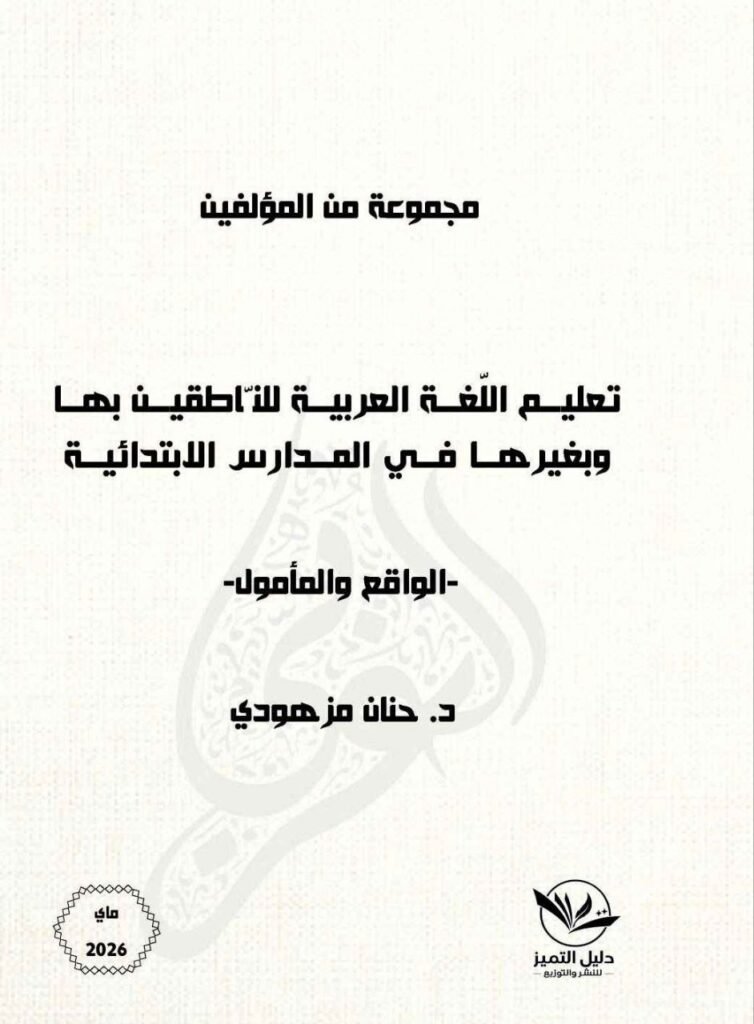 مجموعة من المؤلفين

تعليم اللّغة العربية للنّاطقين بها وبغيرها في المدارس الابتدائية

-الواقع والمأمول-

د. حنان مزهودي

ماي
2026

دليل التميز
للنشر والتوزيع